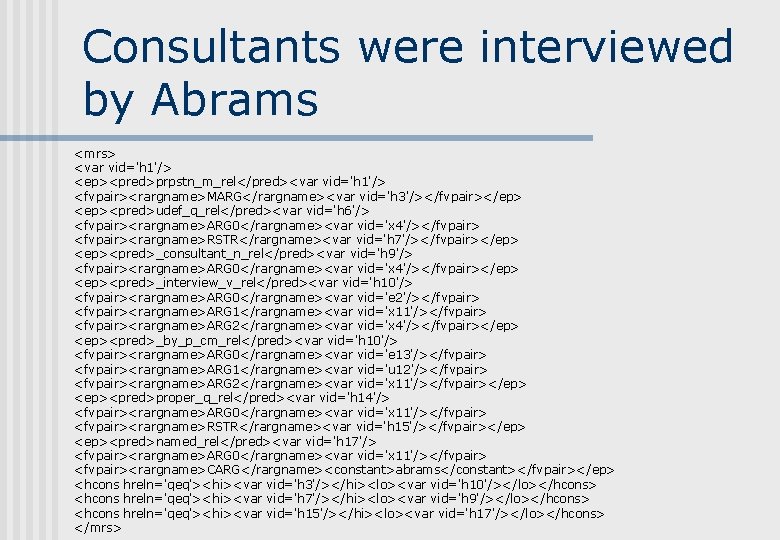 Consultants were interviewed by Abrams

<mrs>
<var vid='h1'/>
<ep><pred>prpstn_m_rel</pred><var vid='h1'/>
<fvpair><rargname>MARG</rargname><var vid='h3'/></fvpair></ep>
<ep><pred>udef_q_rel</pred><var vid='h6'/>
<fvpair><rargname>ARG0</rargname><var vid='x4'/></fvpair>
<fvpair><rargname>RSTR</rargname><var vid='h7'/></fvpair></ep>
<ep><pred>_consultant_n_rel</pred><var vid='h9'/>
<fvpair><rargname>ARG0</rargname><var vid='x4'/></fvpair></ep>
<ep><pred>_interview_v_rel</pred><var vid='h10'/>
<fvpair><rargname>ARG0</rargname><var vid='e2'/></fvpair>
<fvpair><rargname>ARG1</rargname><var vid='x11'/></fvpair>
<fvpair><rargname>ARG2</rargname><var vid='x4'/></fvpair></ep>
<ep><pred>_by_p_cm_rel</pred><var vid='h10'/>
<fvpair><rargname>ARG0</rargname><var vid='e13'/></fvpair>
<fvpair><rargname>ARG1</rargname><var vid='u12'/></fvpair>
<fvpair><rargname>ARG2</rargname><var vid='x11'/></fvpair></ep>
<ep><pred>proper_q_rel</pred><var vid='h14'/>
<fvpair><rargname>ARG0</rargname><var vid='x11'/></fvpair>
<fvpair><rargname>RSTR</rargname><var vid='h15'/></fvpair></ep>
<ep><pred>named_rel</pred><var vid='h17'/>
<fvpair><rargname>ARG0</rargname><var vid='x11'/></fvpair>
<fvpair><rargname>CARG</rargname><constant>abrams</constant></fvpair></ep>
<hcons hreln='qeq'><hi><var vid='h3'/></hi><lo><var vid='h10'/></lo></hcons>
<hcons hreln='qeq'><hi><var vid='h7'/></hi><lo><var vid='h9'/></lo></hcons>
<hcons hreln='qeq'><hi><var vid='h15'/></hi><lo><var vid='h17'/></lo></hcons>
</mrs>